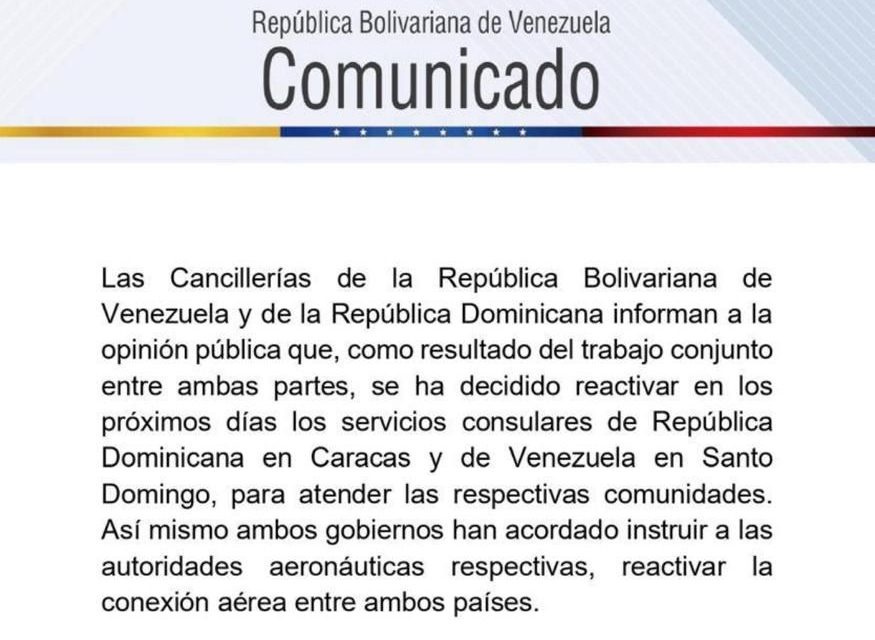 República Bolivariana de Venezuela
Comunicado

Las Cancillerías de la República Bolivariana de Venezuela y de la República Dominicana informan a la opinión pública que, como resultado del trabajo conjunto entre ambas partes, se ha decidido reactivar en los próximos días los servicios consulares de República Dominicana en Caracas y de Venezuela en Santo Domingo, para atender las respectivas comunidades. Así mismo ambos gobiernos han acordado instruir a las autoridades aeronáuticas respectivas, reactivar la conexión aérea entre ambos países.